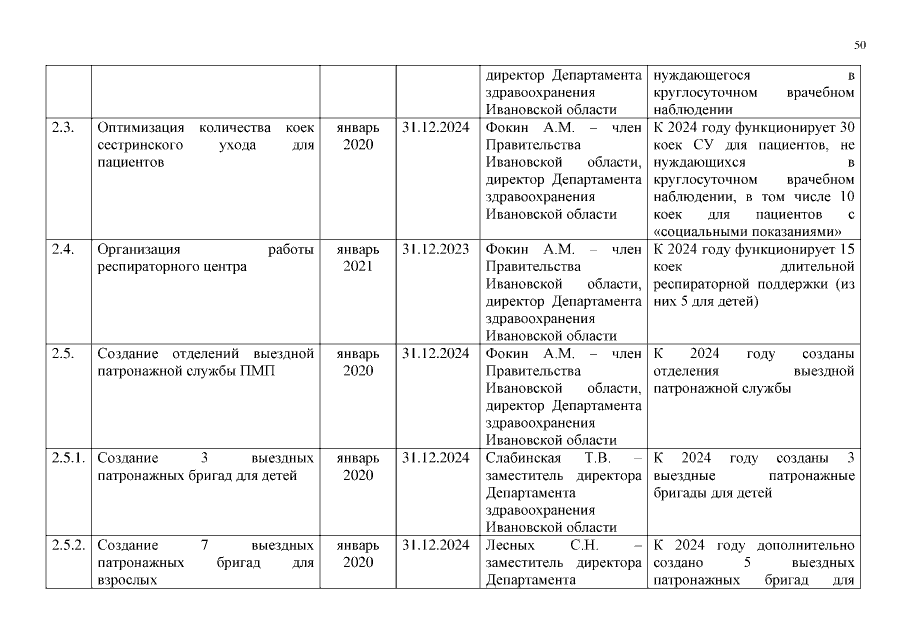 50

| | | | | | |
|---|---|---|---|---|---|
| | | | | директор Департамента здравоохранения Ивановской области | нуждающегося в круглосуточном врачебном наблюдении |
| 2.3. | Оптимизация количества коек сестринского ухода для пациентов | январь 2020 | 31.12.2024 | Фокин А.М. – член Правительства Ивановской области, директор Департамента здравоохранения Ивановской области | К 2024 году функционирует 30 коек СУ для пациентов, не нуждающихся в круглосуточном врачебном наблюдении, в том числе 10 коек для пациентов с «социальными показаниями» |
| 2.4. | Организация работы респираторного центра | январь 2021 | 31.12.2023 | Фокин А.М. – член Правительства Ивановской области, директор Департамента здравоохранения Ивановской области | К 2024 году функционирует 15 коек длительной респираторной поддержки (из них 5 для детей) |
| 2.5. | Создание отделений выездной патронажной службы ПМП | январь 2020 | 31.12.2024 | Фокин А.М. – член Правительства Ивановской области, директор Департамента здравоохранения Ивановской области | К 2024 году созданы отделения выездной патронажной службы |
| 2.5.1. | Создание 3 выездных патронажных бригад для детей | январь 2020 | 31.12.2024 | Слабинская Т.В. – заместитель директора Департамента здравоохранения Ивановской области | К 2024 году созданы 3 выездные патронажные бригады для детей |
| 2.5.2. | Создание 7 выездных патронажных бригад для взрослых | январь 2020 | 31.12.2024 | Лесных С.Н. – заместитель директора Департамента | К 2024 году дополнительно создано 5 выездных патронажных бригад для |